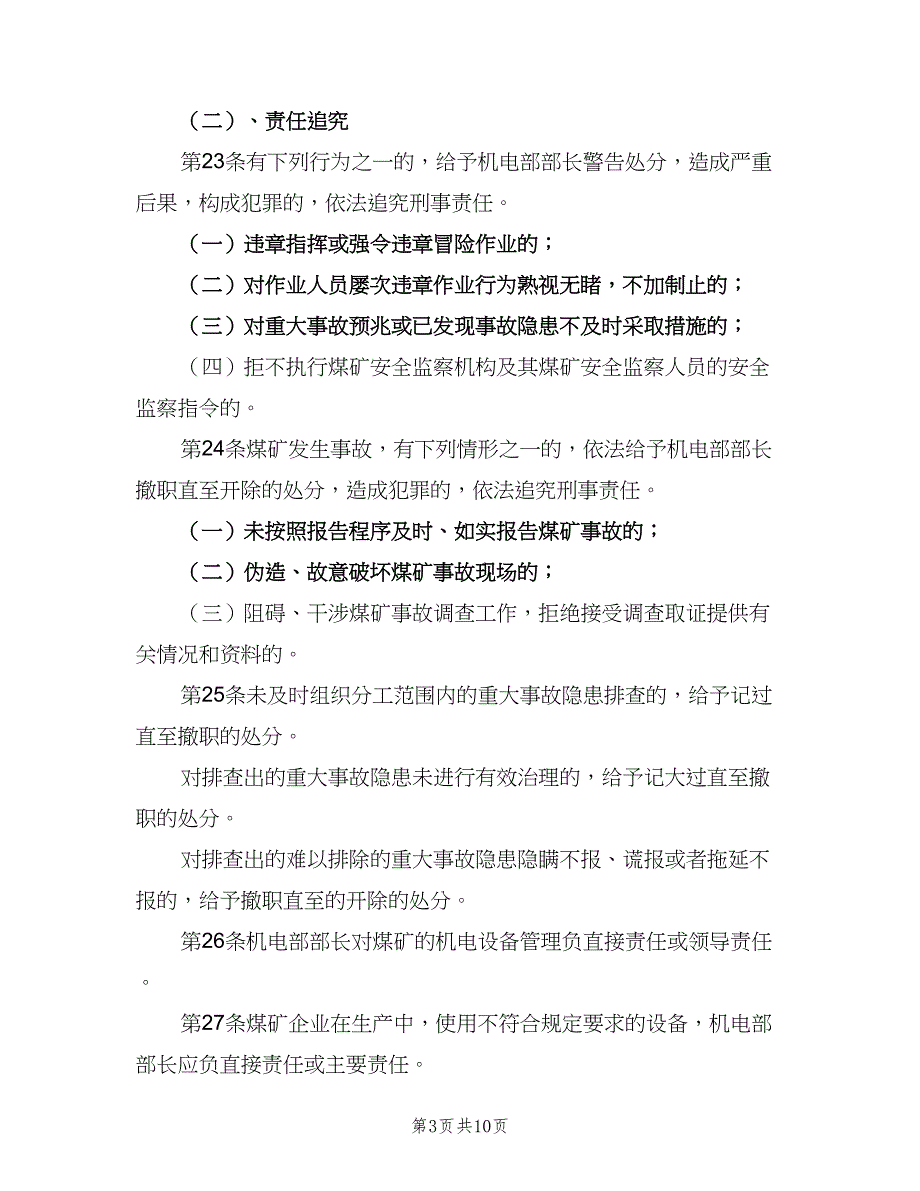 （二）、责任追究

第23条有下列行为之一的，给予机电部部长警告处分，造成严重后果，构成犯罪的，依法追究刑事责任。

（一）违章指挥或强令违章冒险作业的；

（二）对作业人员屡次违章作业行为熟视无睹，不加制止的；

（三）对重大事故预兆或已发现事故隐患不及时采取措施的；

（四）拒不执行煤矿安全监察机构及其煤矿安全监察人员的安全监察指令的。

第24条煤矿发生事故，有下列情形之一的，依法给予机电部部长撤职直至开除的处分，造成犯罪的，依法追究刑事责任。

（一）未按照报告程序及时、如实报告煤矿事故的；

（二）伪造、故意破坏煤矿事故现场的；

（三）阻碍、干涉煤矿事故调查工作，拒绝接受调查取证提供有关情况和资料的。

第25条未及时组织分工范围内的重大事故隐患排查的，给予记过直至撤职的处分。

对排查出的重大事故隐患未进行有效治理的，给予记大过直至撤职的处分。

对排查出的难以排除的重大事故隐患隐瞒不报、谎报或者拖延不报的，给予撤职直至的开除的处分。

第26条机电部部长对煤矿的机电设备管理负直接责任或领导责任。

第27条煤矿企业在生产中，使用不符合规定要求的设备，机电部部长应负直接责任或主要责任。

第3页 共10页